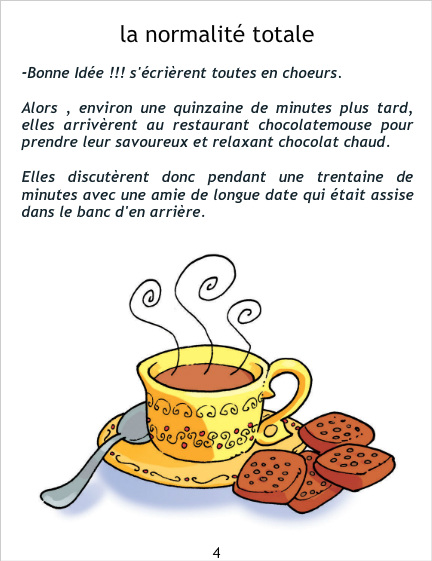 la normalité totale

-Bonne Idée !!! s'écrièrent toutes en choeurs.

Alors , environ une quinzaine de minutes plus tard, elles arrivèrent au restaurant chocolatemouse pour prendre leur savoureux et relaxant chocolat chaud.

Elles discutèrent donc pendant une trentaine de minutes avec une amie de longue date qui était assise dans le banc d'en arrière.

4